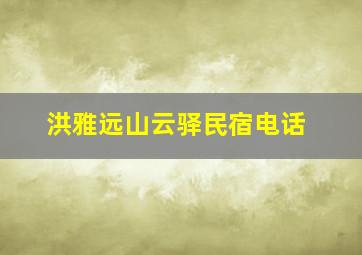 洪雅远山云驿民宿电话